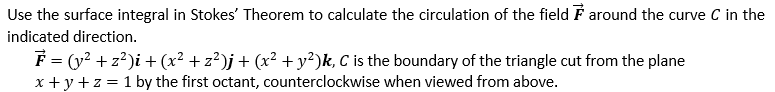 Use the surface integral in Stokes' Theorem to calculate the circulation of the field $\vec{F}$ around the curve $C$ in the indicated direction.

$\vec{F} = (y^2 + z^2)\boldsymbol{i} + (x^2 + z^2)\boldsymbol{j} + (x^2 + y^2)\boldsymbol{k}$, $C$ is the boundary of the triangle cut from the plane $x + y + z = 1$ by the first octant, counterclockwise when viewed from above.